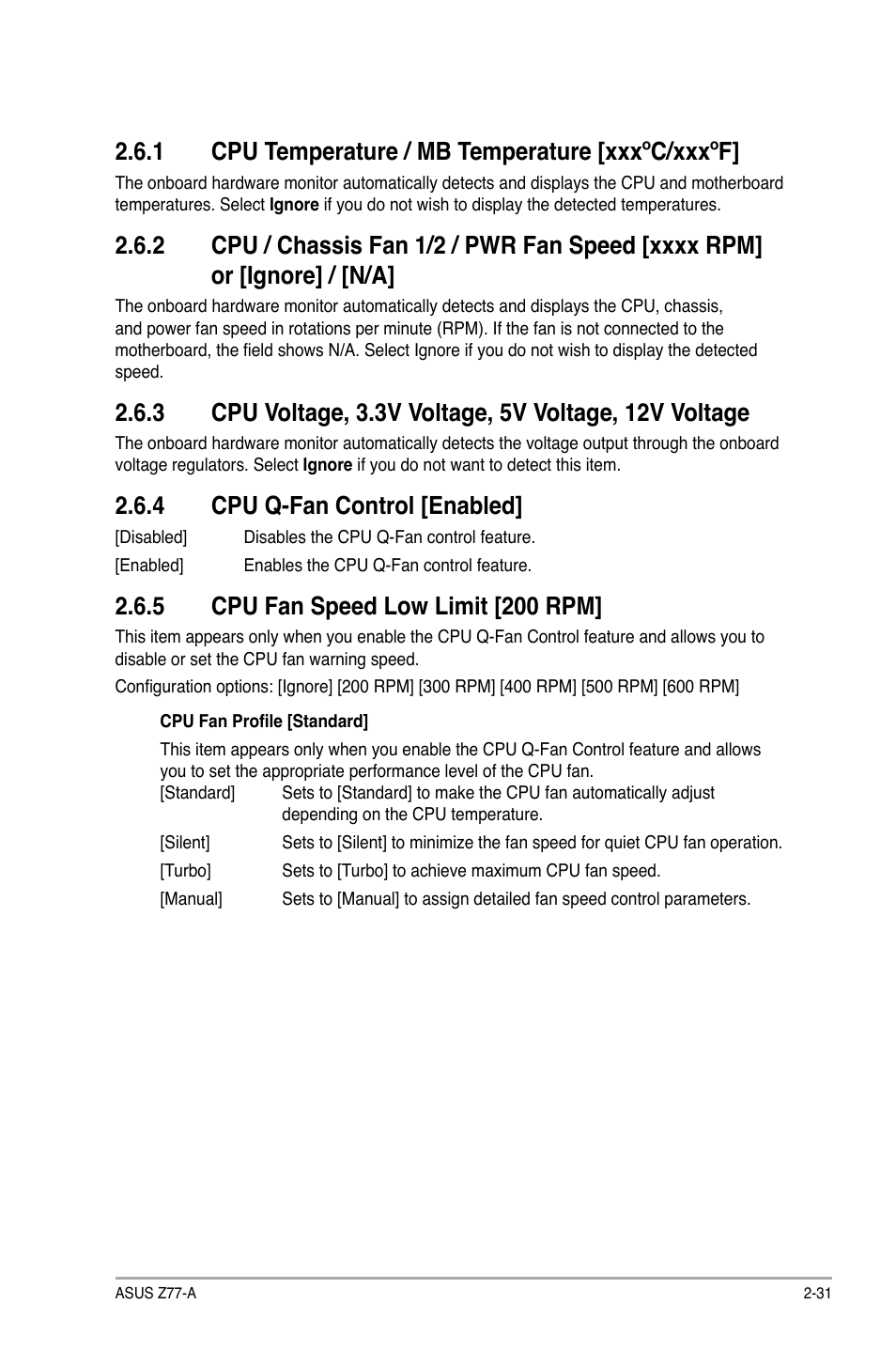 2.6.1 CPU Temperature / MB Temperature [xxxºC/xxxºF]

The onboard hardware monitor automatically detects and displays the CPU and motherboard temperatures. Select Ignore if you do not wish to display the detected temperatures.

2.6.2 CPU / Chassis Fan 1/2 / PWR Fan Speed [xxxx RPM] or [Ignore] / [N/A]

The onboard hardware monitor automatically detects and displays the CPU, chassis, and power fan speed in rotations per minute (RPM). If the fan is not connected to the motherboard, the field shows N/A. Select Ignore if you do not wish to display the detected speed.

2.6.3 CPU Voltage, 3.3V Voltage, 5V Voltage, 12V Voltage

The onboard hardware monitor automatically detects the voltage output through the onboard voltage regulators. Select Ignore if you do not want to detect this item.

2.6.4 CPU Q-Fan Control [Enabled]

[Disabled] Disables the CPU Q-Fan control feature.

[Enabled] Enables the CPU Q-Fan control feature.

2.6.5 CPU Fan Speed Low Limit [200 RPM]

This item appears only when you enable the CPU Q-Fan Control feature and allows you to disable or set the CPU fan warning speed.

Configuration options: [Ignore] [200 RPM] [300 RPM] [400 RPM] [500 RPM] [600 RPM]

CPU Fan Profile [Standard]

This item appears only when you enable the CPU Q-Fan Control feature and allows you to set the appropriate performance level of the CPU fan.

[Standard] Sets to [Standard] to make the CPU fan automatically adjust depending on the CPU temperature.

[Silent] Sets to [Silent] to minimize the fan speed for quiet CPU fan operation.

[Turbo] Sets to [Turbo] to achieve maximum CPU fan speed.

[Manual] Sets to [Manual] to assign detailed fan speed control parameters.

ASUS Z77-A

2-31